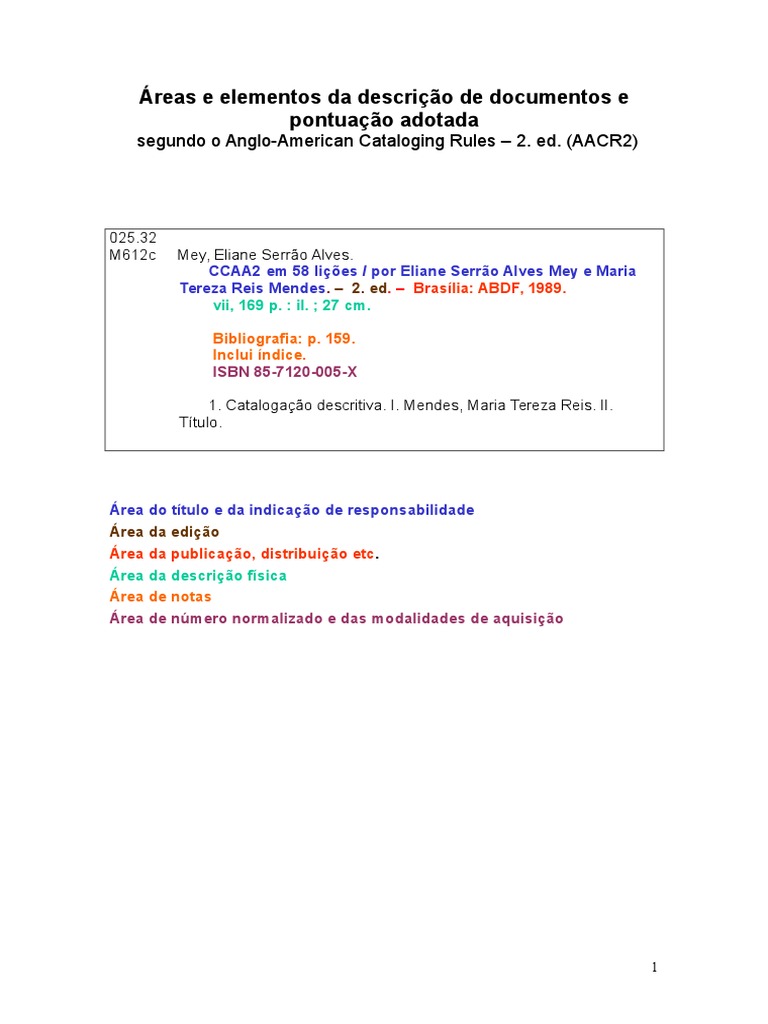 Áreas e elementos da descrição de documentos e pontuação adotada
segundo o Anglo-American Cataloging Rules – 2. ed. (AACR2)

025.32
M612c Mey, Eliane Serrão Alves.
CCAA2 em 58 lições / por Eliane Serrão Alves Mey e Maria Tereza Reis Mendes. – 2. ed. – Brasília: ABDF, 1989.
vii, 169 p. : il. ; 27 cm.

Bibliografia: p. 159.
Inclui índice.
ISBN 85-7120-005-X

1. Catalogação descritiva. I. Mendes, Maria Tereza Reis. II. Título.

Área do título e da indicação de responsabilidade
Área da edição
Área da publicação, distribuição etc.
Área da descrição física
Área de notas
Área de número normalizado e das modalidades de aquisição

1